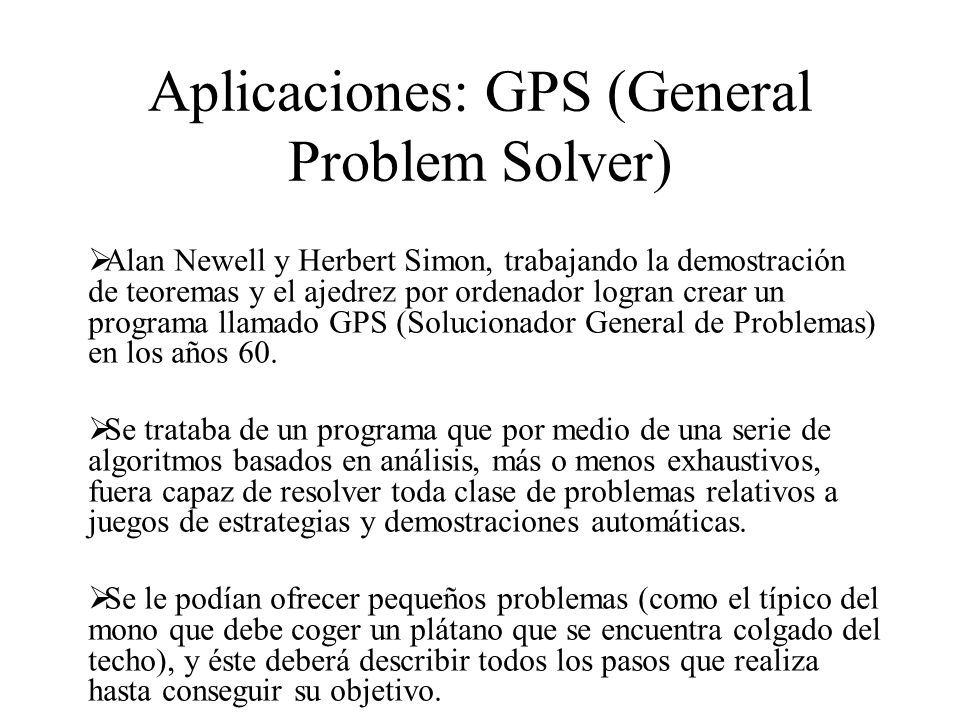 Aplicaciones: GPS (General Problem Solver)

➢Alan Newell y Herbert Simon, trabajando la demostración de teoremas y el ajedrez por ordenador logran crear un programa llamado GPS (Solucionador General de Problemas) en los años 60.

➢Se trataba de un programa que por medio de una serie de algoritmos basados en análisis, más o menos exhaustivos, fuera capaz de resolver toda clase de problemas relativos a juegos de estrategias y demostraciones automáticas.

➢Se le podían ofrecer pequeños problemas (como el típico del mono que debe coger un plátano que se encuentra colgado del techo), y éste deberá describir todos los pasos que realiza hasta conseguir su objetivo.